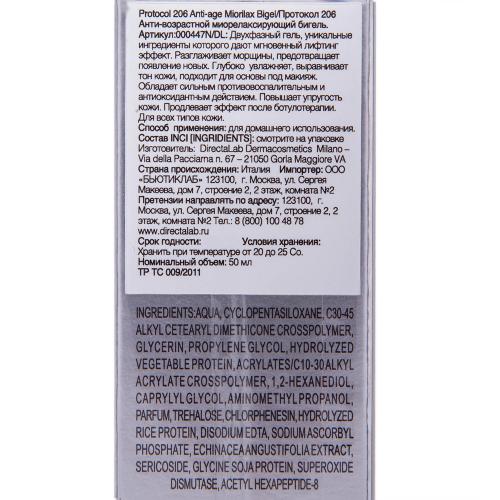 Protocol 206 Anti-age Miorilax Bigel/Протокол 206 Анти-возрастной миорелаксирующий бигель. Артикул:000447N/DL: Двухфазный гель, уникальные ингредиенты которого дают мгновенный лифтинг эффект. Разглаживает морщины, предотвращает появление новых. Глубоко увлажняет, выравнивает тон кожи, подходит для основы под макияж. Обладает сильным противовоспалительным и антиоксидантным действием. Повышает упругость кожи. Продлевает эффект после ботулотерапии. Для всех типов кожи.

Способ применения: для домашнего использования.

Состав INCI [INGRIDIENTS]: смотрите на упаковке

Изготовитель: DirectaLab Dermacosmetics Milano – Via della Pacciarna n. 67 – 21050 Gorla Maggiore VA

Страна происхождения: Италия Импортер: ООО «БЬЮТИКЛАБ» 123100, г. Москва, ул. Сергея Макеева, дом 7, строение 2, 2 этаж, комната №2

Претензии направлять по адресу: 123100, г. Москва, ул. Сергея Макеева, дом 7, строение 2, 2 этаж, комната №2 Тел.: 8 (800) 100 48 78

www.directalab.ru

Срок годности: Условия хранения:

Хранить при температуре от 20 до 25 Со.

Номинальный объем: 50 мл

ТР ТС 009/2011

INGREDIENTS:AQUA, CYCLOPENTASILOXANE, C30-45 ALKYL CETEARYL DIMETHICONE CROSSPOLYMER, GLYCERIN, PROPYLENE GLYCOL, HYDROLYZED VEGETABLE PROTEIN, ACRYLATES/C10-30 ALKYL ACRYLATE CROSSPOLYMER, 1,2-HEXANEDIOL, CAPRYLYL GLYCOL, AMINOMETHYL PROPANOL, PARFUM, TREHALOSE, CHLORPHENESIN, HYDROLYZED RICE PROTEIN, DISODIUM EDTA, SODIUM ASCORBYL PHOSPHATE, ECHINACEA ANGUSTIFOLIA EXTRACT, SERICOSIDE, GLYCINE SOJA PROTEIN, SUPEROXIDE DISMUTASE, ACETYL HEXAPEPTIDE-8